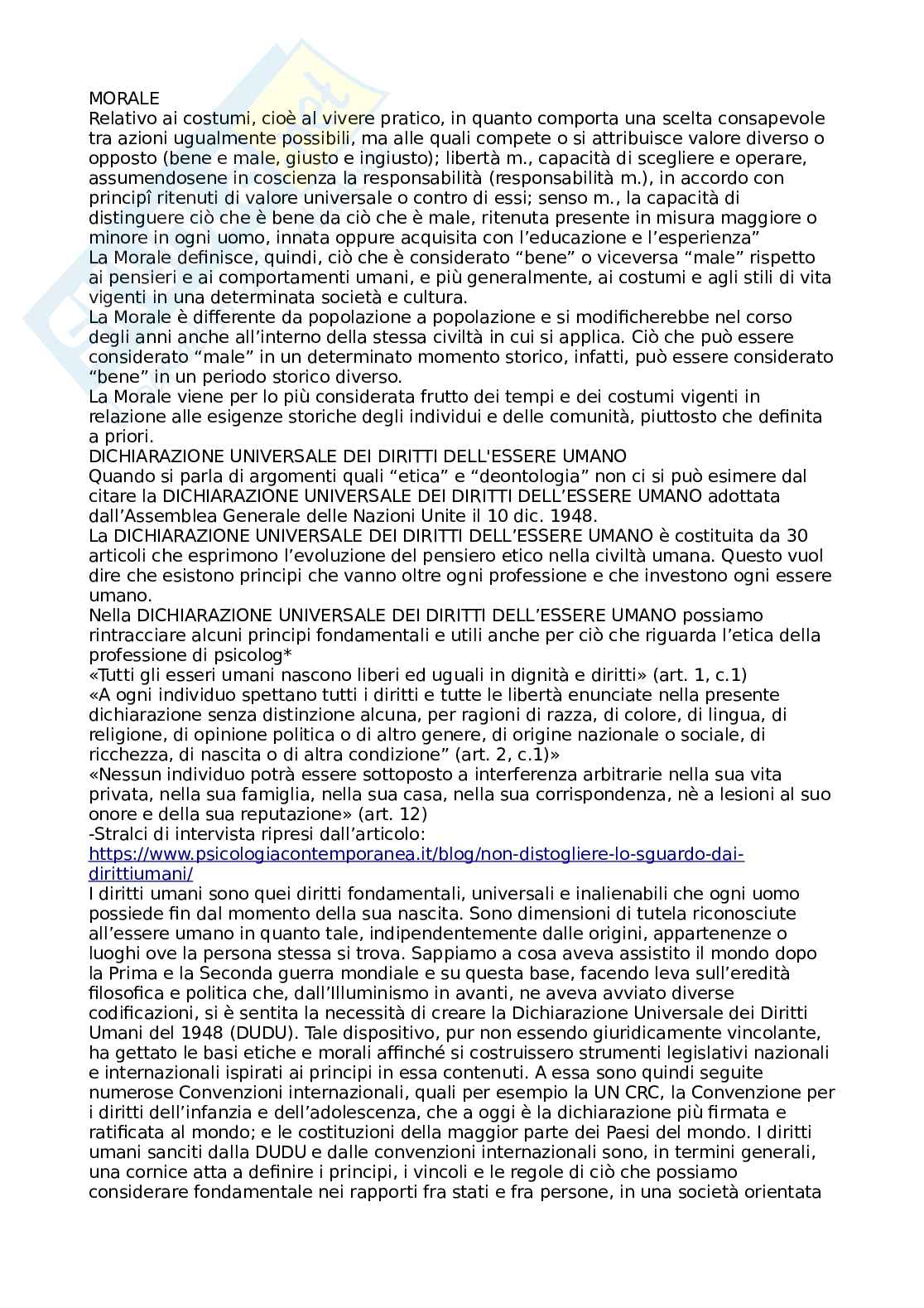 MORALE
Relativo ai costumi, cioè al vivere pratico, in quanto comporta una scelta consapevole tra azioni ugualmente possibili, ma alle quali compete o si attribuisce valore diverso o opposto (bene e male, giusto e ingiusto); libertà m., capacità di scegliere e operare, assumendosene in coscienza la responsabilità (responsabilità m.), in accordo con principî ritenuti di valore universale o contro di essi; senso m., la capacità di distinguere ciò che è bene da ciò che è male, ritenuta presente in misura maggiore o minore in ogni uomo, innata oppure acquisita con l'educazione e l'esperienza"
La Morale definisce, quindi, ciò che è considerato "bene" o viceversa "male" rispetto ai pensieri e ai comportamenti umani, e più generalmente, ai costumi e agli stili di vita vigenti in una determinata società e cultura.
La Morale è differente da popolazione a popolazione e si modificherebbe nel corso degli anni anche all'interno della stessa civiltà in cui si applica. Ciò che può essere considerato "male" in un determinato momento storico, infatti, può essere considerato "bene" in un periodo storico diverso.
La Morale viene per lo più considerata frutto dei tempi e dei costumi vigenti in relazione alle esigenze storiche degli individui e delle comunità, piuttosto che definita a priori.
DICHIARAZIONE UNIVERSALE DEI DIRITTI DELL'ESSERE UMANO
Quando si parla di argomenti quali "etica" e "deontologia" non ci si può esimere dal citare la DICHIARAZIONE UNIVERSALE DEI DIRITTI DELL'ESSERE UMANO adottata dall'Assemblea Generale delle Nazioni Unite il 10 dic. 1948.
La DICHIARAZIONE UNIVERSALE DEI DIRITTI DELL'ESSERE UMANO è costituita da 30 articoli che esprimono l'evoluzione del pensiero etico nella civiltà umana. Questo vuol dire che esistono principi che vanno oltre ogni professione e che investono ogni essere umano.
Nella DICHIARAZIONE UNIVERSALE DEI DIRITTI DELL'ESSERE UMANO possiamo rintracciare alcuni principi fondamentali e utili anche per ciò che riguarda l'etica della professione di psicolog*
«Tutti gli esseri umani nascono liberi ed uguali in dignità e diritti» (art. 1, c.1)
«A ogni individuo spettano tutti i diritti e tutte le libertà enunciate nella presente dichiarazione senza distinzione alcuna, per ragioni di razza, di colore, di lingua, di religione, di opinione politica o di altro genere, di origine nazionale o sociale, di ricchezza, di nascita o di altra condizione" (art. 2, c.1)»
«Nessun individuo potrà essere sottoposto a interferenza arbitrarie nella sua vita privata, nella sua famiglia, nella sua casa, nella sua corrispondenza, nè a lesioni al suo onore e della sua reputazione» (art. 12)
-Stralci di intervista ripresi dall'articolo:
https://www.psicologiacontemporanea.it/blog/non-distogliere-lo-sguardo-dai-dirittiumani/
I diritti umani sono quei diritti fondamentali, universali e inalienabili che ogni uomo possiede fin dal momento della sua nascita. Sono dimensioni di tutela riconosciute all'essere umano in quanto tale, indipendentemente dalle origini, appartenenze o luoghi ove la persona stessa si trova. Sappiamo a cosa aveva assistito il mondo dopo la Prima e la Seconda guerra mondiale e su questa base, facendo leva sull'eredità filosofica e politica che, dall'Illuminismo in avanti, ne aveva avviato diverse codificazioni, si è sentita la necessità di creare la Dichiarazione Universale dei Diritti Umani del 1948 (DUDU). Tale dispositivo, pur non essendo giuridicamente vincolante, ha gettato le basi etiche e morali affinché si costruissero strumenti legislativi nazionali e internazionali ispirati ai principi in essa contenuti. A essa sono quindi seguite numerose Convenzioni internazionali, quali per esempio la UN CRC, la Convenzione per i diritti dell'infanzia e dell'adolescenza, che a oggi è la dichiarazione più firmata e ratificata al mondo; e le costituzioni della maggior parte dei Paesi del mondo. I diritti umani sanciti dalla DUDU e dalle convenzioni internazionali sono, in termini generali, una cornice atta a definire i principi, i vincoli e le regole di ciò che possiamo considerare fondamentale nei rapporti fra stati e fra persone, in una società orientata